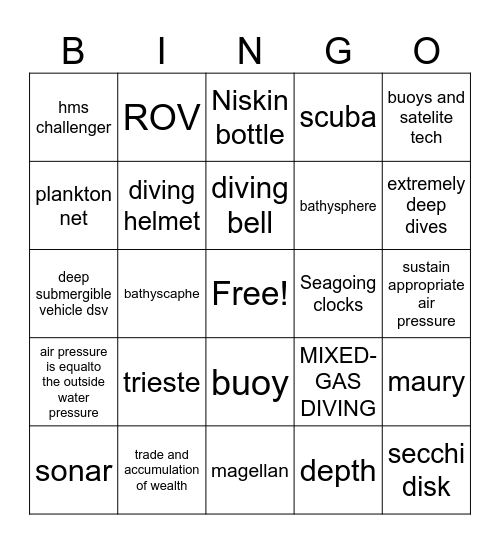 | B | I | N | G | O |
|---|---|---|---|---|
| hms challenger | ROV | Niskin bottle | scuba | buoys and satelite tech |
| plankton net | diving helmet | diving bell | bathysphere | extremely deep dives |
| deep submergible vehicle dsv | bathyscaphe | Free! | Seagoing clocks | sustain appropriate air pressure |
| air pressure is equalto the outside water pressure | trieste | buoy | MIXED-GAS DIVING | maury |
| sonar | trade and accumulation of wealth | magellan | depth | secchi disk |